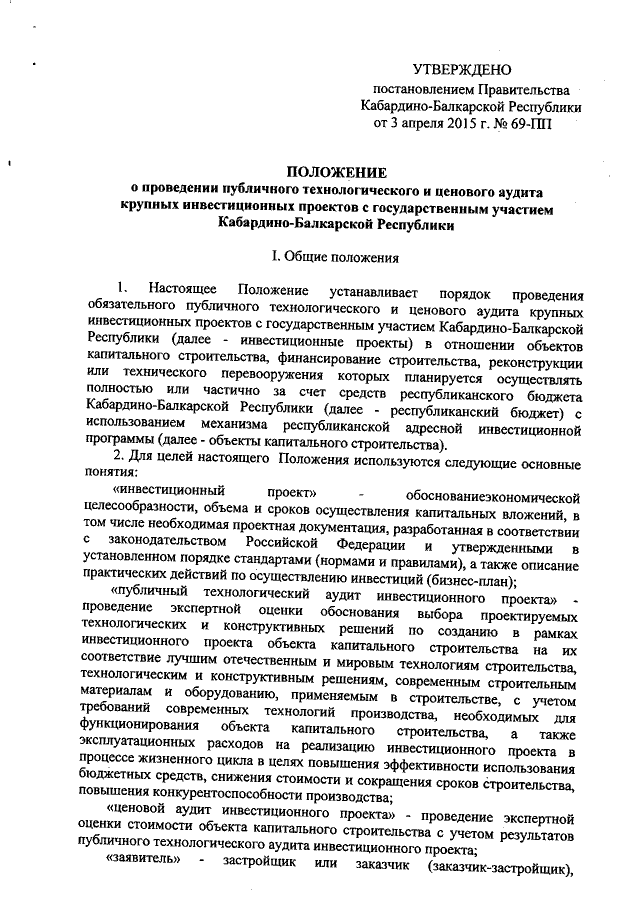 УТВЕРЖДЕНО
постановлением Правительства Кабардино-Балкарской Республики
от 3 апреля 2015 г. № 69-ПП

ПОЛОЖЕНИЕ
о проведении публичного технологического и ценового аудита крупных инвестиционных проектов с государственным участием Кабардино-Балкарской Республики

I. Общие положения

1. Настоящее Положение устанавливает порядок проведения обязательного публичного технологического и ценового аудита крупных инвестиционных проектов с государственным участием Кабардино-Балкарской Республики (далее - инвестиционные проекты) в отношении объектов капитального строительства, финансирование строительства, реконструкции или технического перевооружения которых планируется осуществлять полностью или частично за счет средств республиканского бюджета Кабардино-Балкарской Республики (далее - республиканский бюджет) с использованием механизма республиканской адресной инвестиционной программы (далее - объекты капитального строительства).

2. Для целей настоящего Положения используются следующие основные понятия:

«инвестиционный проект» - обоснованиеэкономической целесообразности, объема и сроков осуществления капитальных вложений, в том числе необходимая проектная документация, разработанная в соответствии с законодательством Российской Федерации и утвержденными в установленном порядке стандартами (нормами и правилами), а также описание практических действий по осуществлению инвестиций (бизнес-план);

«публичный технологический аудит инвестиционного проекта» - проведение экспертной оценки обоснования выбора проектируемых технологических и конструктивных решений по созданию в рамках инвестиционного проекта объекта капитального строительства на их соответствие лучшим отечественным и мировым технологиям строительства, технологическим и конструктивным решениям, современным строительным материалам и оборудованию, применяемым в строительстве, с учетом требований современных технологий производства, необходимых для функционирования объекта капитального строительства, а также эксплуатационных расходов на реализацию инвестиционного проекта в процессе жизненного цикла в целях повышения эффективности использования бюджетных средств, снижения стоимости и сокращения сроков строительства, повышения конкурентоспособности производства;

«ценовой аудит инвестиционного проекта» - проведение экспертной оценки стоимости объекта капитального строительства с учетом результатов публичного технологического аудита инвестиционного проекта;

«заявитель» - застройщик или заказчик (заказчик-застройщик),